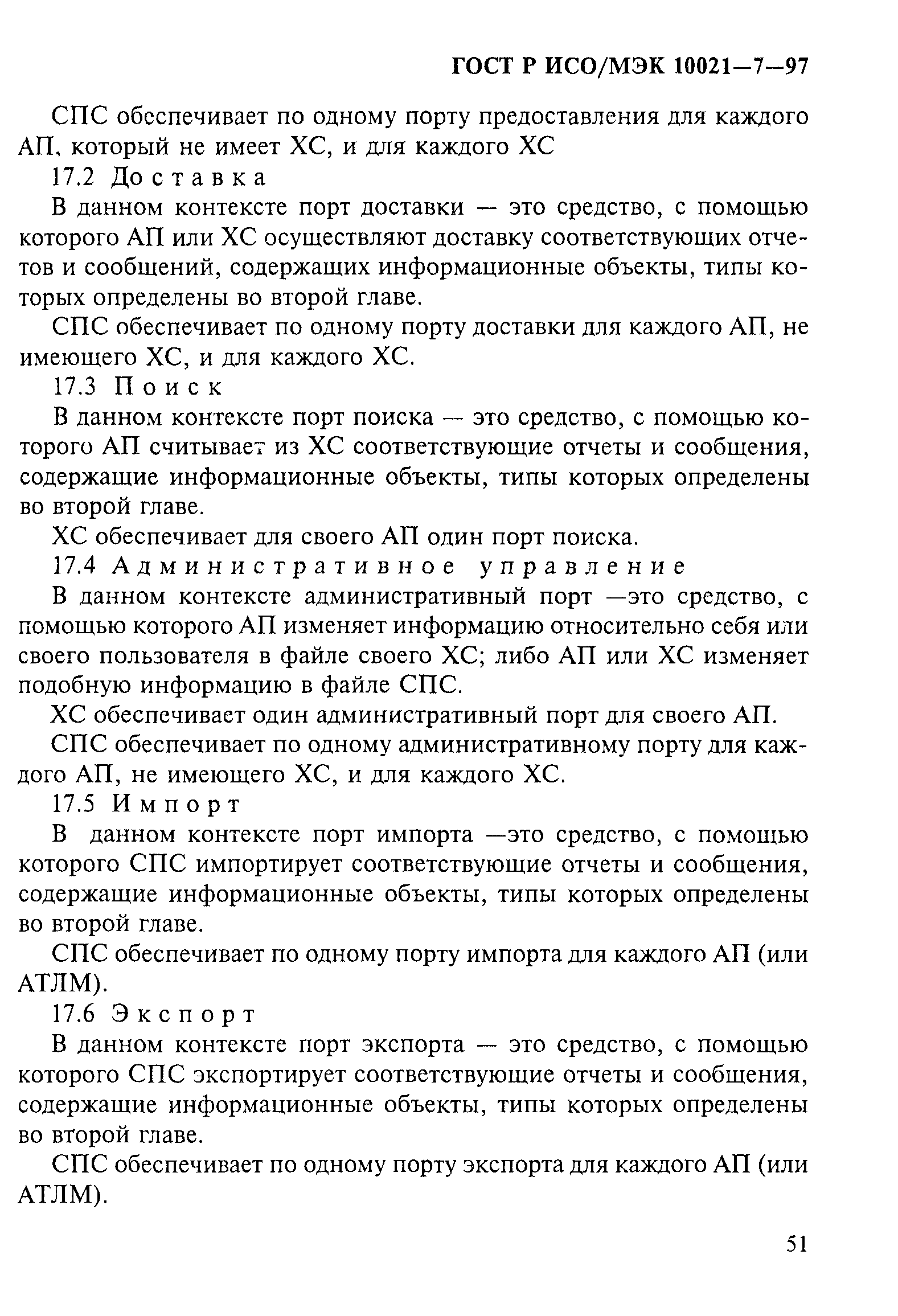 ГОСТ Р ИСО/МЭК 10021—7—97

СПС обеспечивает по одному порту предоставления для каждого АП, который не имеет ХС, и для каждого ХС

17.2 Доставка

В данном контексте порт доставки — это средство, с помощью которого АП или ХС осуществляют доставку соответствующих отчетов и сообщений, содержащих информационные объекты, типы которых определены во второй главе.

СПС обеспечивает по одному порту доставки для каждого АП, не имеющего ХС, и для каждого ХС.

17.3 Поиск

В данном контексте порт поиска — это средство, с помощью которого АП считывает из ХС соответствующие отчеты и сообщения, содержащие информационные объекты, типы которых определены во второй главе.

ХС обеспечивает для своего АП один порт поиска.

17.4 Административное управление

В данном контексте административный порт —это средство, с помощью которого АП изменяет информацию относительно себя или своего пользователя в файле своего ХС; либо АП или ХС изменяет подобную информацию в файле СПС.

ХС обеспечивает один административный порт для своего АП.

СПС обеспечивает по одному административному порту для каждого АП, не имеющего ХС, и для каждого ХС.

17.5 Импорт

В данном контексте порт импорта —это средство, с помощью которого СПС импортирует соответствующие отчеты и сообщения, содержащие информационные объекты, типы которых определены во второй главе.

СПС обеспечивает по одному порту импорта для каждого АП (или АТЛМ).

17.6 Экспорт

В данном контексте порт экспорта — это средство, с помощью которого СПС экспортирует соответствующие отчеты и сообщения, содержащие информационные объекты, типы которых определены во второй главе.

СПС обеспечивает по одному порту экспорта для каждого АП (или АТЛМ).

51